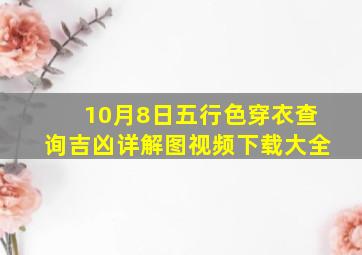 10月8日五行色穿衣查询吉凶详解图视频下载大全